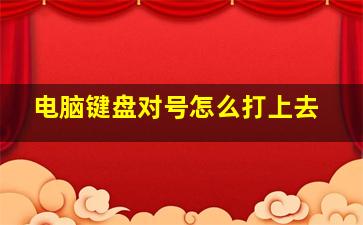 电脑键盘对号怎么打上去